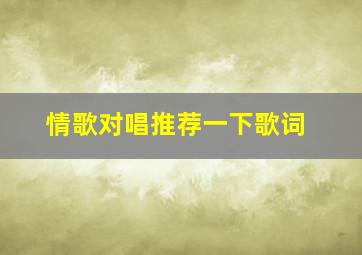 情歌对唱推荐一下歌词